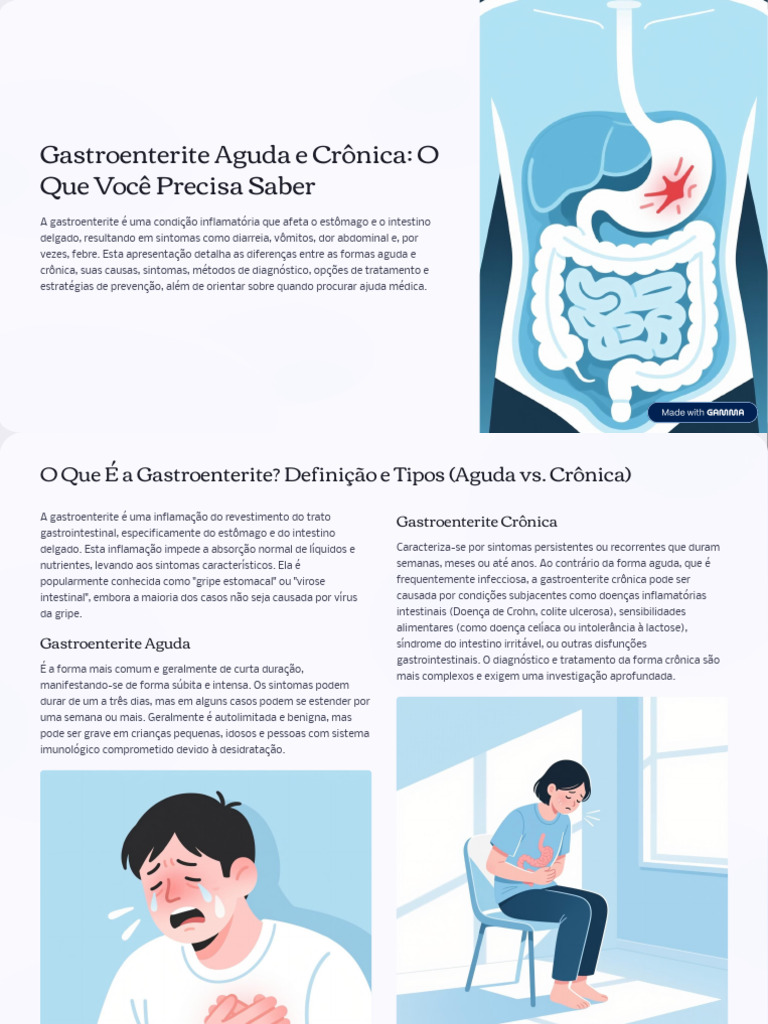 Gastroenterite Aguda e Crônica: O Que Você Precisa Saber

A gastroenterite é uma condição inflamatória que afeta o estômago e o intestino delgado, resultando em sintomas como diarreia, vômitos, dor abdominal e, por vezes, febre. Esta apresentação detalha as diferenças entre as formas aguda e crônica, suas causas, sintomas, métodos de diagnóstico, opções de tratamento e estratégias de prevenção, além de orientar sobre quando procurar ajuda médica.

Made with GAMMA

O Que É a Gastroenterite? Definição e Tipos (Aguda vs. Crônica)

A gastroenterite é uma inflamação do revestimento do trato gastrointestinal, especificamente do estômago e do intestino delgado. Esta inflamação impede a absorção normal de líquidos e nutrientes, levando aos sintomas característicos. Ela é popularmente conhecida como "gripe estomacal" ou "virose intestinal", embora a maioria dos casos não seja causada por vírus da gripe.

Gastroenterite Aguda

É a forma mais comum e geralmente de curta duração, manifestando-se de forma súbita e intensa. Os sintomas podem durar de um a três dias, mas em alguns casos podem se estender por uma semana ou mais. Geralmente é autolimitada e benigna, mas pode ser grave em crianças pequenas, idosos e pessoas com sistema imunológico comprometido devido à desidratação.

Gastroenterite Crônica

Caracteriza-se por sintomas persistentes ou recorrentes que duram semanas, meses ou até anos. Ao contrário da forma aguda, que é frequentemente infecciosa, a gastroenterite crônica pode ser causada por condições subjacentes como doenças inflamatórias intestinais (Doença de Crohn, colite ulcerosa), sensibilidades alimentares (como doença celíaca ou intolerância à lactose), síndrome do intestino irritável, ou outras disfunções gastrointestinais. O diagnóstico e tratamento da forma crônica são mais complexos e exigem uma investigação aprofundada.